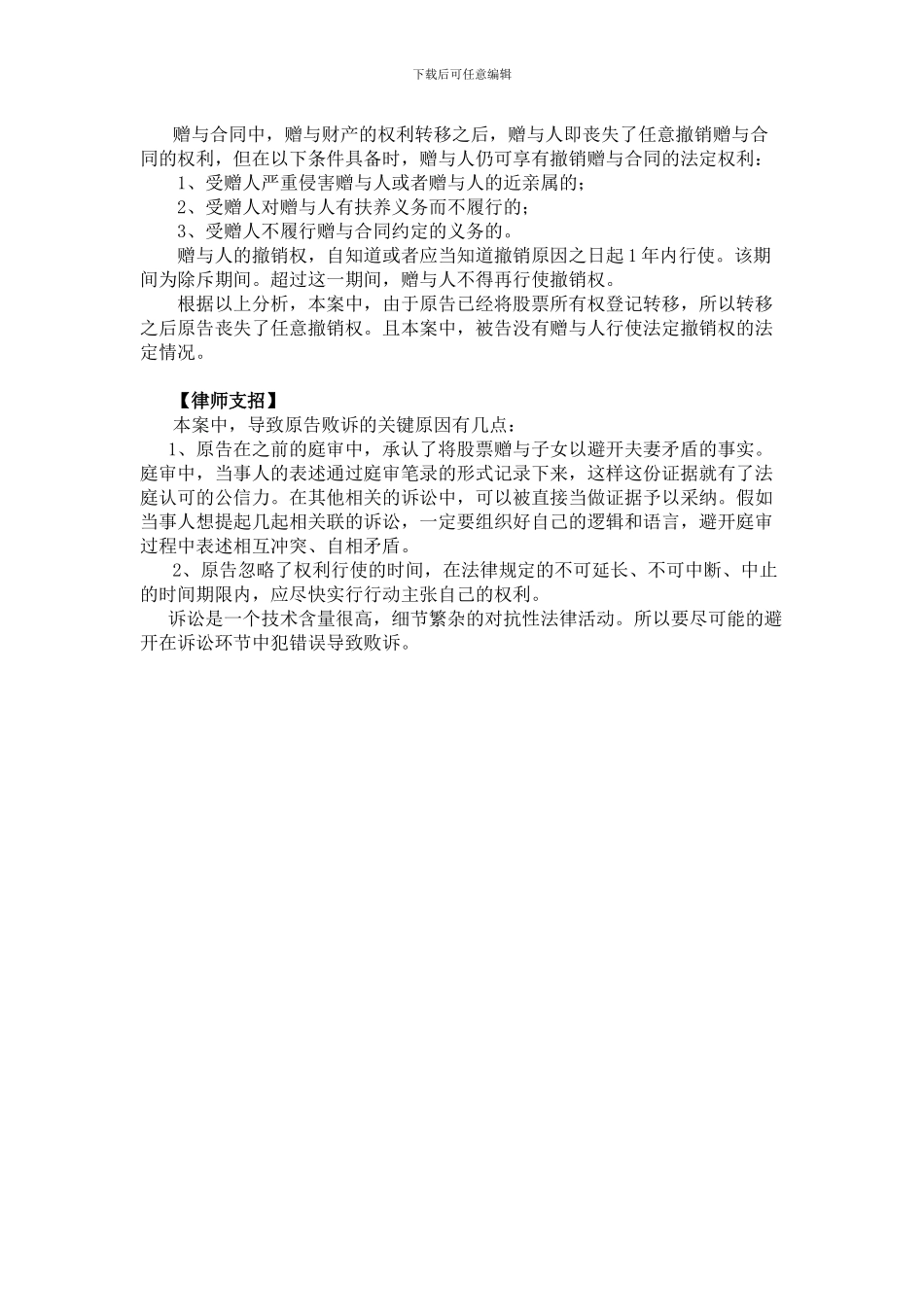 下载后可任意编辑

赠与合同中，赠与财产的权利转移之后，赠与人即丧失了任意撤销赠与合同的权利，但在以下条件具备时，赠与人仍可享有撤销赠与合同的法定权利：

1、受赠人严重侵害赠与人或者赠与人的近亲属的；

2、受赠人对赠与人有扶养义务而不履行的；

3、受赠人不履行赠与合同约定的义务的。

赠与人的撤销权，自知道或者应当知道撤销原因之日起1年内行使。该期间为除斥期间。超过这一期间，赠与人不得再行使撤销权。

根据以上分析，本案中，由于原告已经将股票所有权登记转移，所以转移之后原告丧失了任意撤销权。且本案中，被告没有赠与人行使法定撤销权的法定情况。

【律师支招】

本案中，导致原告败诉的关键原因有几点：

1、原告在之前的庭审中，承认了将股票赠与子女以避开夫妻矛盾的事实。庭审中，当事人的表述通过庭审笔录的形式记录下来，这样这份证据就有了法庭认可的公信力。在其他相关的诉讼中，可以被直接当做证据予以采纳。假如当事人想提起几起相关联的诉讼，一定要组织好自己的逻辑和语言，避开庭审过程中表述相互冲突、自相矛盾。

2、原告忽略了权利行使的时间，在法律规定的不可延长、不可中断、中止的时间期限内，应尽快实行行动主张自己的权利。

诉讼是一个技术含量很高，细节繁杂的对抗性法律活动。所以要尽可能的避开在诉讼环节中犯错误导致败诉。